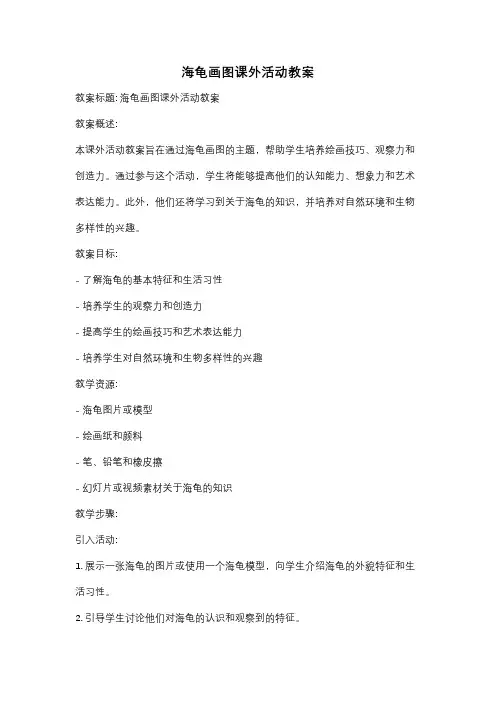 海龟画图课外活动教案

教案标题: 海龟画图课外活动教案

教案概述:

本课外活动教案旨在通过海龟画图的主题，帮助学生培养绘画技巧、观察力和创造力。通过参与这个活动，学生将能够提高他们的认知能力、想象力和艺术表达能力。此外，他们还将学习到关于海龟的知识，并培养对自然环境和生物多样性的兴趣。

教案目标:

- 了解海龟的基本特征和生活习性

- 培养学生的观察力和创造力

- 提高学生的绘画技巧和艺术表达能力

- 培养学生对自然环境和生物多样性的兴趣

教学资源:

- 海龟图片或模型

- 绘画纸和颜料

- 笔、铅笔和橡皮擦

- 幻灯片或视频素材关于海龟的知识

教学步骤:

引入活动:

1. 展示一张海龟的图片或使用一个海龟模型，向学生介绍海龟的外貌特征和生活习性。

2. 引导学生讨论他们对海龟的认识和观察到的特征。